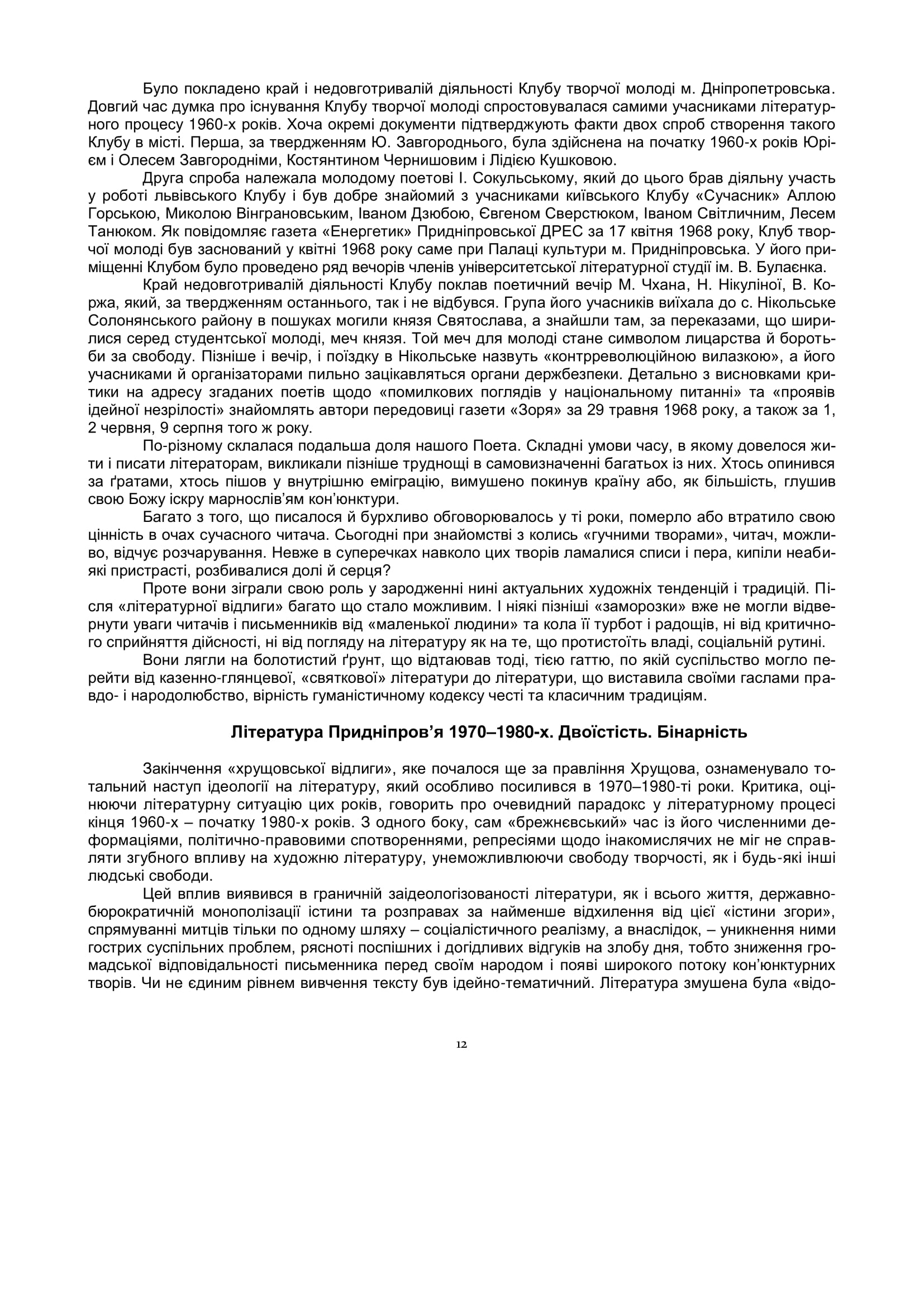 Було покладено край і недовготривалій діяльності Клубу творчої молоді м. Дніпропетровська. Довгий час думка про існування Клубу творчої молоді спростовувалася самими учасниками літературного процесу 1960-х років. Хоча окремі документи підтверджують факти двох спроб створення такого Клубу в місті. Перша, за твердженням Ю. Завгороднього, була здійснена на початку 1960-х років Юрієм і Олесем Завгородніми, Костянтином Чернишовим і Лідією Кушковою.

Друга спроба належала молодому поетові І. Сокульському, який до цього брав діяльну участь у роботі львівського Клубу і був добре знайомий з учасниками київського Клубу «Сучасник» Аллою Горською, Миколою Вінграновським, Іваном Дзюбою, Євгеном Сверстюком, Іваном Світличним, Лесем Танюком. Як повідомляє газета «Енергетик» Придніпровської ДРЕС за 17 квітня 1968 року, Клуб творчої молоді був заснований у квітні 1968 року саме при Палаці культури м. Придніпровська. У його приміщенні Клубом було проведено ряд вечорів членів університетської літературної студії ім. В. Булаєнка.

Край недовготривалій діяльності Клубу поклав поетичний вечір М. Чхана, Н. Нікуліної, В. Коржа, який, за твердженням останнього, так і не відбувся. Група його учасників виїхала до с. Нікольське Солонянського району в пошуках могили князя Святослава, а знайшли там, за переказами, що ширилися серед студентської молоді, меч князя. Той меч для молоді стане символом лицарства й боротьби за свободу. Пізніше і вечір, і поїздку в Нікольське назвуть «контрреволюційною вилазкою», а його учасниками й організаторами пильно зацікавляться органи держбезпеки. Детально з висновками критики на адресу згаданих поетів щодо «помилкових поглядів у національному питанні» та «проявів ідейної незрілості» знайомлять автори передовиці газети «Зоря» за 29 травня 1968 року, а також за 1, 2 червня, 9 серпня того ж року.

По-різному склалася подальша доля нашого Поета. Складні умови часу, в якому довелося жити і писати літераторам, викликали пізніше труднощі в самовизначенні багатьох із них. Хтось опинився за ґратами, хтось пішов у внутрішню еміграцію, вимушено покинув країну або, як більшість, глушив свою Божу іскру марнослів'ям кон'юнктури.

Багато з того, що писалося й бурхливо обговорювалось у ті роки, померло або втратило свою цінність в очах сучасного читача. Сьогодні при знайомстві з колись «гучними творами», читач, можливо, відчує розчарування. Невже в суперечках навколо цих творів ламалися списи і пера, кипіли неабиякі пристрасті, розбивалися долі й серця?

Проте вони зіграли свою роль у зародженні нині актуальних художніх тенденцій і традицій. Після «літературної відлиги» багато що стало можливим. І ніякі пізніші «заморозки» вже не могли відвернути уваги читачів і письменників від «маленької людини» та кола її турбот і радощів, ні від критичного сприйняття дійсності, ні від погляду на літературу як на те, що протистоїть владі, соціальній рутині.

Вони лягли на болотистий ґрунт, що відтаював тоді, тією гаттю, по якій суспільство могло перейти від казенно-глянцевої, «святкової» літератури до літератури, що виставила своїми гаслами правдо- і народолюбство, вірність гуманістичному кодексу честі та класичним традиціям.

Література Придніпров'я 1970–1980-х. Двоїстість. Бінарність

Закінчення «хрущовської відлиги», яке почалося ще за правління Хрущова, ознаменувало тотальний наступ ідеології на літературу, який особливо посилився в 1970–1980-ті роки. Критика, оцінюючи літературну ситуацію цих років, говорить про очевидний парадокс у літературному процесі кінця 1960-х – початку 1980-х років. З одного боку, сам «брежнєвський» час із його численними деформаціями, політично-правовими спотвореннями, репресіями щодо інакомислячих не міг не справляти згубного впливу на художню літературу, унеможливлюючи свободу творчості, як і будь-які інші людські свободи.

Цей вплив виявився в граничній заідеологізованості літератури, як і всього життя, державно-бюрократичній монополізації істини та розправах за найменше відхилення від цієї «істини згори», спрямуванні митців тільки по одному шляху – соціалістичного реалізму, а внаслідок, – уникнення ними гострих суспільних проблем, рясноті поспішних і догідливих відгуків на злобу дня, тобто зниження громадської відповідальності письменника перед своїм народом і появі широкого потоку кон'юнктурних творів. Чи не єдиним рівнем вивчення тексту був ідейно-тематичний. Література змушена була «відо-

12